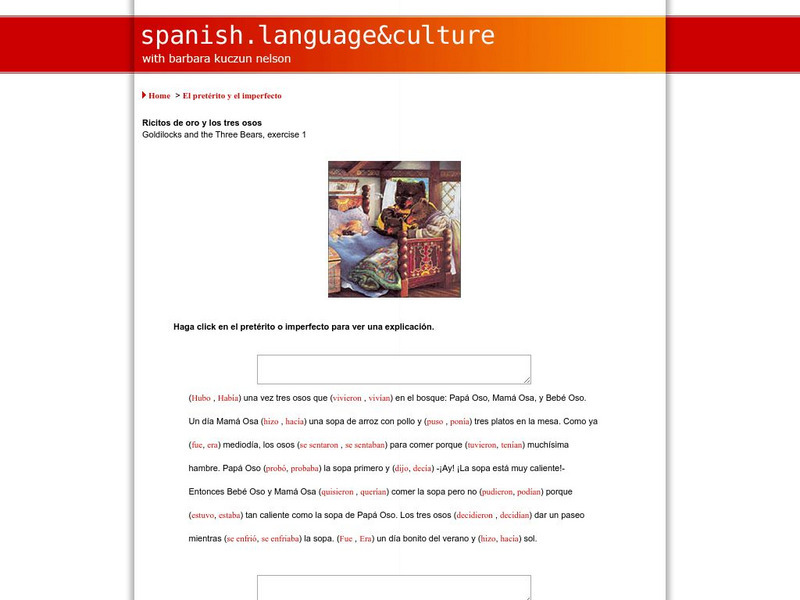 spanish.language&culture
with barbara kuczun nelson

Home > El pretérito y el imperfecto

Ricitos de oro y los tres osos
Goldilocks and the Three Bears, exercise 1

Haga click en el pretérito o imperfecto para ver una explicación.

(Hubo , Había) una vez tres osos que (vivieron , vivían) en el bosque: Papá Oso, Mamá Osa, y Bebé Oso. Un día Mamá Osa (hizo , hacía) una sopa de arroz con pollo y (puso , ponía) tres platos en la mesa. Como ya (fue, era) mediodía, los osos (se sentaron , se sentaban) para comer porque (tuvieron, tenían) muchísima hambre. Papá Oso (probó, probaba) la sopa primero y (dijo, decía) -¡Ay! ¡La sopa está muy caliente!- Entonces Bebé Oso y Mamá Osa (quisieron , querían) comer la sopa pero no (pudieron, podían) porque (estuvo, estaba) tan caliente como la sopa de Papá Oso. Los tres osos (decidieron , decidían) dar un paseo mientras (se enfrió, se enfriaba) la sopa. (Fue , Era) un día bonito del verano y (hizo, hacía) sol.